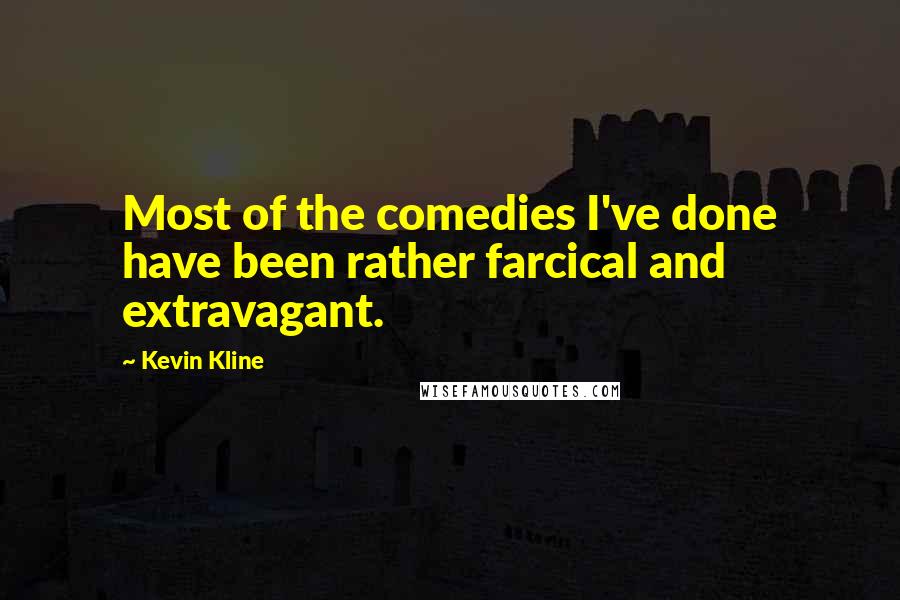 Most of the comedies I've done have been rather farcical and extravagant.

~ Kevin Kline

WISEFAMOUSQUOTES.COM